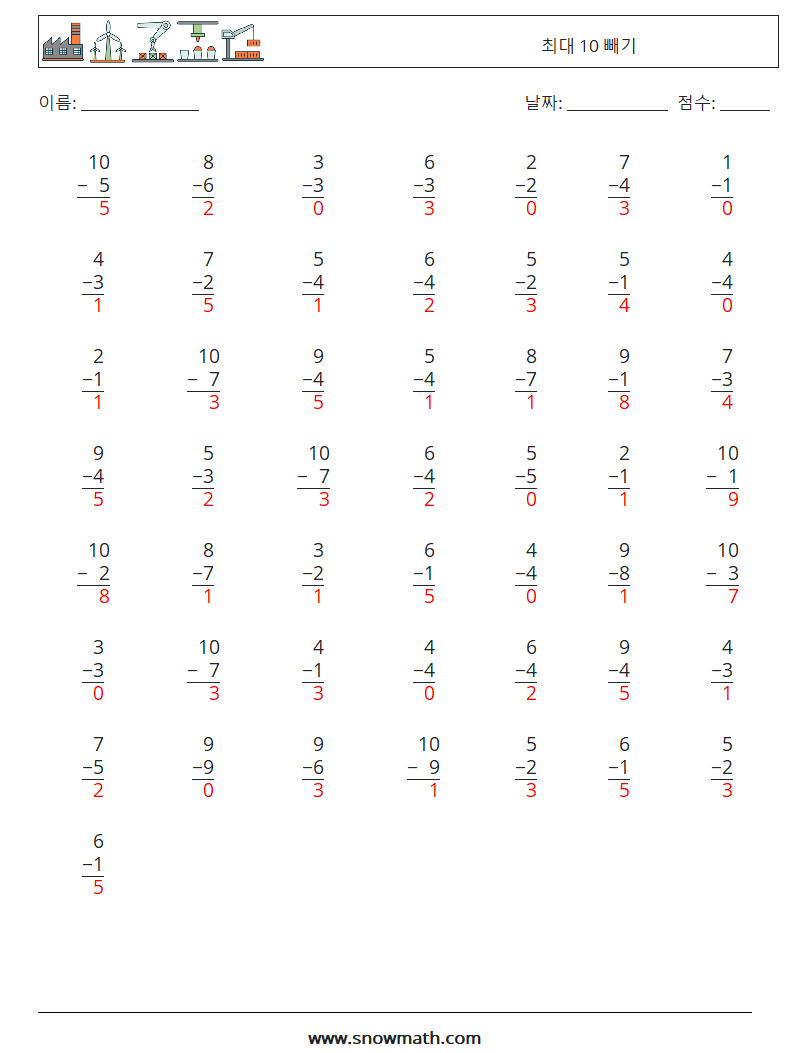 최대 10 빼기

이름: ____ 날짜: ____ 점수: ____

$\begin{array}{r} 10 \\ -\ 5 \\ \hline 5 \end{array}$ $\begin{array}{r} 8 \\ -6 \\ \hline 2 \end{array}$ $\begin{array}{r} 3 \\ -3 \\ \hline 0 \end{array}$ $\begin{array}{r} 6 \\ -3 \\ \hline 3 \end{array}$ $\begin{array}{r} 2 \\ -2 \\ \hline 0 \end{array}$ $\begin{array}{r} 7 \\ -4 \\ \hline 3 \end{array}$ $\begin{array}{r} 1 \\ -1 \\ \hline 0 \end{array}$

$\begin{array}{r} 4 \\ -3 \\ \hline 1 \end{array}$ $\begin{array}{r} 7 \\ -2 \\ \hline 5 \end{array}$ $\begin{array}{r} 5 \\ -4 \\ \hline 1 \end{array}$ $\begin{array}{r} 6 \\ -4 \\ \hline 2 \end{array}$ $\begin{array}{r} 5 \\ -2 \\ \hline 3 \end{array}$ $\begin{array}{r} 5 \\ -1 \\ \hline 4 \end{array}$ $\begin{array}{r} 4 \\ -4 \\ \hline 0 \end{array}$

$\begin{array}{r} 2 \\ -1 \\ \hline 1 \end{array}$ $\begin{array}{r} 10 \\ -\ 7 \\ \hline 3 \end{array}$ $\begin{array}{r} 9 \\ -4 \\ \hline 5 \end{array}$ $\begin{array}{r} 5 \\ -4 \\ \hline 1 \end{array}$ $\begin{array}{r} 8 \\ -7 \\ \hline 1 \end{array}$ $\begin{array}{r} 9 \\ -1 \\ \hline 8 \end{array}$ $\begin{array}{r} 7 \\ -3 \\ \hline 4 \end{array}$

$\begin{array}{r} 9 \\ -4 \\ \hline 5 \end{array}$ $\begin{array}{r} 5 \\ -3 \\ \hline 2 \end{array}$ $\begin{array}{r} 10 \\ -\ 7 \\ \hline 3 \end{array}$ $\begin{array}{r} 6 \\ -4 \\ \hline 2 \end{array}$ $\begin{array}{r} 5 \\ -5 \\ \hline 0 \end{array}$ $\begin{array}{r} 2 \\ -1 \\ \hline 1 \end{array}$ $\begin{array}{r} 10 \\ -\ 1 \\ \hline 9 \end{array}$

$\begin{array}{r} 10 \\ -\ 2 \\ \hline 8 \end{array}$ $\begin{array}{r} 8 \\ -7 \\ \hline 1 \end{array}$ $\begin{array}{r} 3 \\ -2 \\ \hline 1 \end{array}$ $\begin{array}{r} 6 \\ -1 \\ \hline 5 \end{array}$ $\begin{array}{r} 4 \\ -4 \\ \hline 0 \end{array}$ $\begin{array}{r} 9 \\ -8 \\ \hline 1 \end{array}$ $\begin{array}{r} 10 \\ -\ 3 \\ \hline 7 \end{array}$

$\begin{array}{r} 3 \\ -3 \\ \hline 0 \end{array}$ $\begin{array}{r} 10 \\ -\ 7 \\ \hline 3 \end{array}$ $\begin{array}{r} 4 \\ -1 \\ \hline 3 \end{array}$ $\begin{array}{r} 4 \\ -4 \\ \hline 0 \end{array}$ $\begin{array}{r} 6 \\ -4 \\ \hline 2 \end{array}$ $\begin{array}{r} 9 \\ -4 \\ \hline 5 \end{array}$ $\begin{array}{r} 4 \\ -3 \\ \hline 1 \end{array}$

$\begin{array}{r} 7 \\ -5 \\ \hline 2 \end{array}$ $\begin{array}{r} 9 \\ -9 \\ \hline 0 \end{array}$ $\begin{array}{r} 9 \\ -6 \\ \hline 3 \end{array}$ $\begin{array}{r} 10 \\ -\ 9 \\ \hline 1 \end{array}$ $\begin{array}{r} 5 \\ -2 \\ \hline 3 \end{array}$ $\begin{array}{r} 6 \\ -1 \\ \hline 5 \end{array}$ $\begin{array}{r} 5 \\ -2 \\ \hline 3 \end{array}$

$\begin{array}{r} 6 \\ -1 \\ \hline 5 \end{array}$

www.snowmath.com